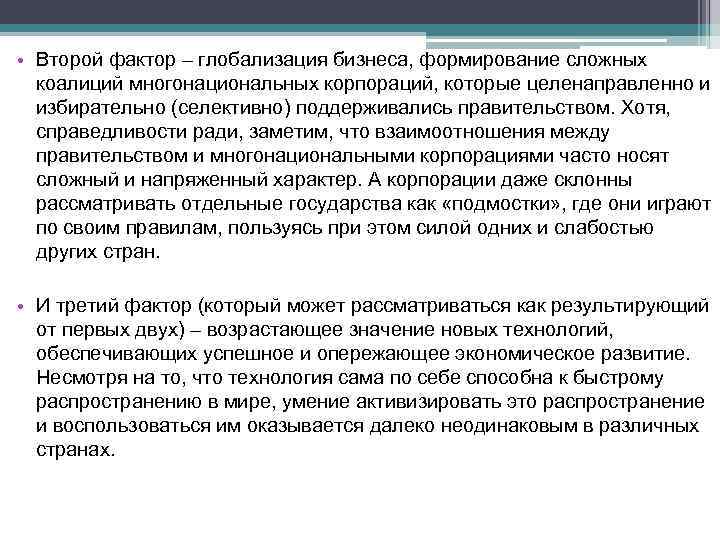 • Второй фактор – глобализация бизнеса, формирование сложных коалиций многонациональных корпораций, которые целенаправленно и избирательно (селективно) поддерживались правительством. Хотя, справедливости ради, заметим, что взаимоотношения между правительством и многонациональными корпорациями часто носят сложный и напряженный характер. А корпорации даже склонны рассматривать отдельные государства как «подмостки», где они играют по своим правилам, пользуясь при этом силой одних и слабостью других стран.

• И третий фактор (который может рассматриваться как результирующий от первых двух) – возрастающее значение новых технологий, обеспечивающих успешное и опережающее экономическое развитие. Несмотря на то, что технология сама по себе способна к быстрому распространению в мире, умение активизировать это распространение и воспользоваться им оказывается далеко неодинаковым в различных странах.